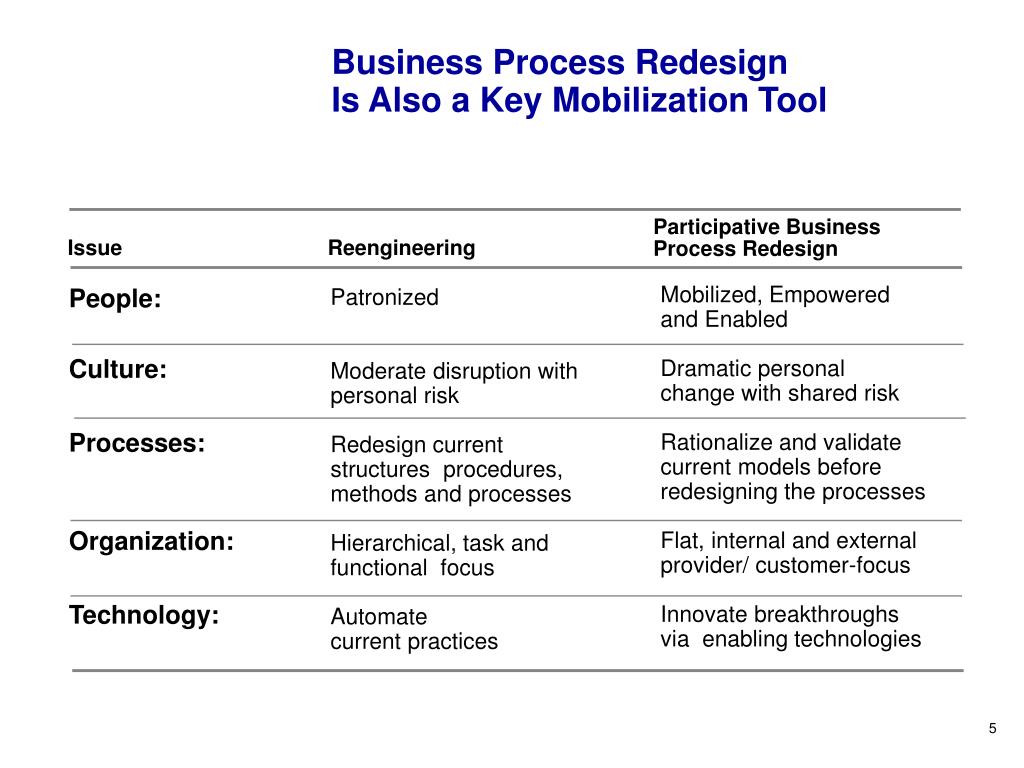 Business Process Redesign
Is Also a Key Mobilization Tool

| Issue | Reengineering | Participative Business Process Redesign |
|---|---|---|
| People: | Patronized | Mobilized, Empowered and Enabled |
| Culture: | Moderate disruption with personal risk | Dramatic personal change with shared risk |
| Processes: | Redesign current structures procedures, methods and processes | Rationalize and validate current models before redesigning the processes |
| Organization: | Hierarchical, task and functional focus | Flat, internal and external provider/ customer-focus |
| Technology: | Automate current practices | Innovate breakthroughs via enabling technologies |

5